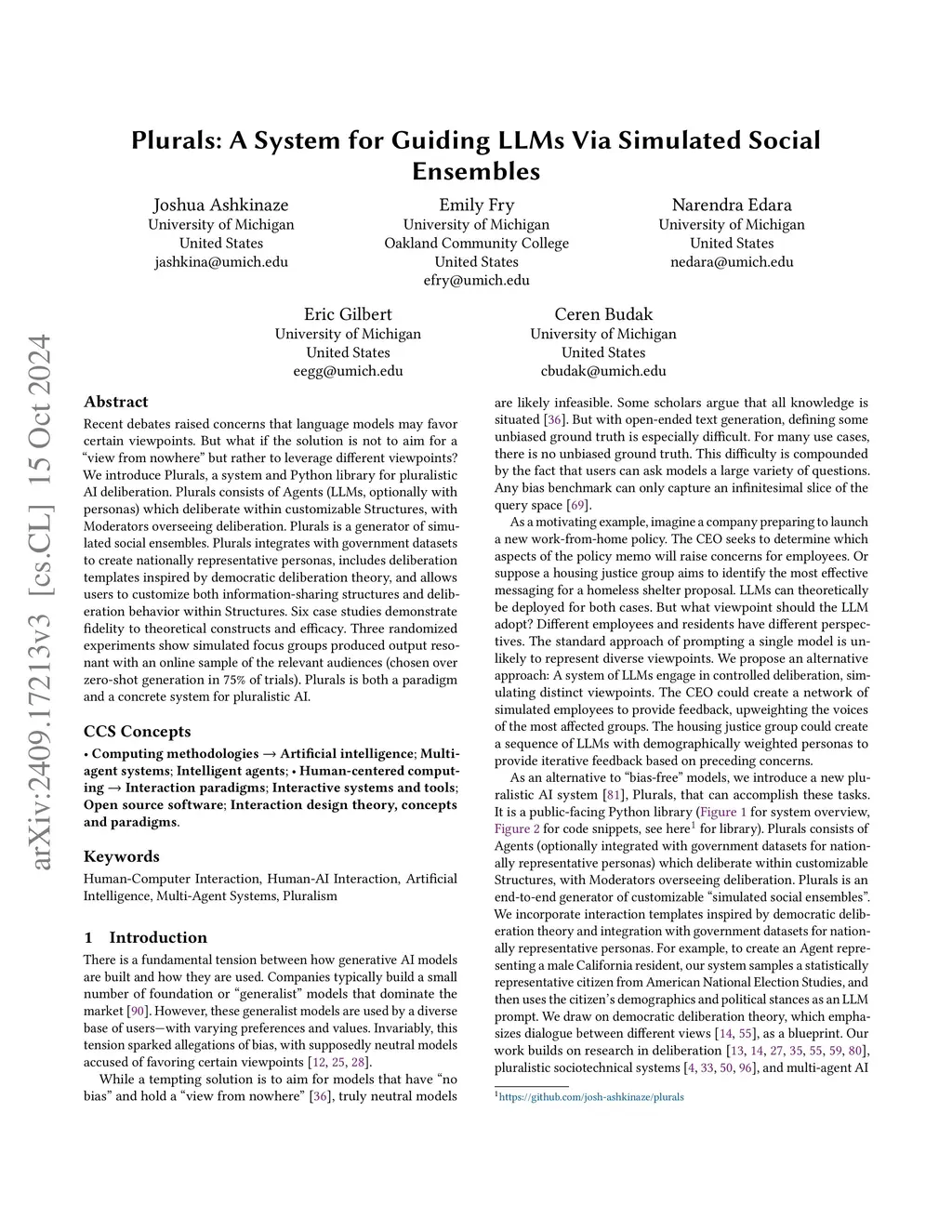 arXiv:2409.17213v3 [cs.CL] 15 Oct 2024

Plurals: A System for Guiding LLMs Via Simulated Social Ensembles

Joshua Ashkinaze
University of Michigan
United States
jashkina@umich.edu

Emily Fry
University of Michigan
Oakland Community College
United States
efry@umich.edu

Narendra Edara
University of Michigan
United States
nedara@umich.edu

Eric Gilbert
University of Michigan
United States
eegg@umich.edu

Ceren Budak
University of Michigan
United States
cbudak@umich.edu

Abstract

Recent debates raised concerns that language models may favor certain viewpoints. But what if the solution is not to aim for a "view from nowhere" but rather to leverage different viewpoints? We introduce Plurals, a system and Python library for pluralistic AI deliberation. Plurals consists of Agents (LLMs, optionally with personas) which deliberate within customizable Structures, with Moderators overseeing deliberation. Plurals is a generator of simulated social ensembles. Plurals integrates with government datasets to create nationally representative personas, includes deliberation templates inspired by democratic deliberation theory, and allows users to customize both information-sharing structures and deliberation behavior within Structures. Six case studies demonstrate fidelity to theoretical constructs and efficacy. Three randomized experiments show simulated focus groups produced output resonant with an online sample of the relevant audiences (chosen over zero-shot generation in 75% of trials). Plurals is both a paradigm and a concrete system for pluralistic AI.

CCS Concepts

• Computing methodologies → Artificial intelligence; Multi-agent systems; Intelligent agents; • Human-centered computing → Interaction paradigms; Interactive systems and tools; Open source software; Interaction design theory, concepts and paradigms.

Keywords

Human-Computer Interaction, Human-AI Interaction, Artificial Intelligence, Multi-Agent Systems, Pluralism

1 Introduction

There is a fundamental tension between how generative AI models are built and how they are used. Companies typically build a small number of foundation or "generalist" models that dominate the market [90]. However, these generalist models are used by a diverse base of users—with varying preferences and values. Invariably, this tension sparked allegations of bias, with supposedly neutral models accused of favoring certain viewpoints [12, 25, 28].

While a tempting solution is to aim for models that have "no bias" and hold a "view from nowhere" [36], truly neutral models are likely infeasible. Some scholars argue that all knowledge is situated [36]. But with open-ended text generation, defining some unbiased ground truth is especially difficult. For many use cases, there is no unbiased ground truth. This difficulty is compounded by the fact that users can ask models a large variety of questions. Any bias benchmark can only capture an infinitesimal slice of the query space [69].

As a motivating example, imagine a company preparing to launch a new work-from-home policy. The CEO seeks to determine which aspects of the policy memo will raise concerns for employees. Or suppose a housing justice group aims to identify the most effective messaging for a homeless shelter proposal. LLMs can theoretically be deployed for both cases. But what viewpoint should the LLM adopt? Different employees and residents have different perspectives. The standard approach of prompting a single model is unlikely to represent diverse viewpoints. We propose an alternative approach: A system of LLMs engage in controlled deliberation, simulating distinct viewpoints. The CEO could create a network of simulated employees to provide feedback, upweighting the voices of the most affected groups. The housing justice group could create a sequence of LLMs with demographically weighted personas to provide iterative feedback based on preceding concerns.

As an alternative to "bias-free" models, we introduce a new pluralistic AI system [81], Plurals, that can accomplish these tasks. It is a public-facing Python library (Figure 1 for system overview, Figure 2 for code snippets, see here$^1$ for library). Plurals consists of Agents (optionally integrated with government datasets for nationally representative personas) which deliberate within customizable Structures, with Moderators overseeing deliberation. Plurals is an end-to-end generator of customizable "simulated social ensembles". We incorporate interaction templates inspired by democratic deliberation theory and integration with government datasets for nationally representative personas. For example, to create an Agent representing a male California resident, our system samples a statistically representative citizen from American National Election Studies, and then uses the citizen's demographics and political stances as an LLM prompt. We draw on democratic deliberation theory, which emphasizes dialogue between different views [14, 55], as a blueprint. Our work builds on research in deliberation [13, 14, 27, 35, 55, 59, 80], pluralistic sociotechnical systems [4, 33, 50, 96], and multi-agent AI

$^1$https://github.com/josh-ashkinaze/plurals